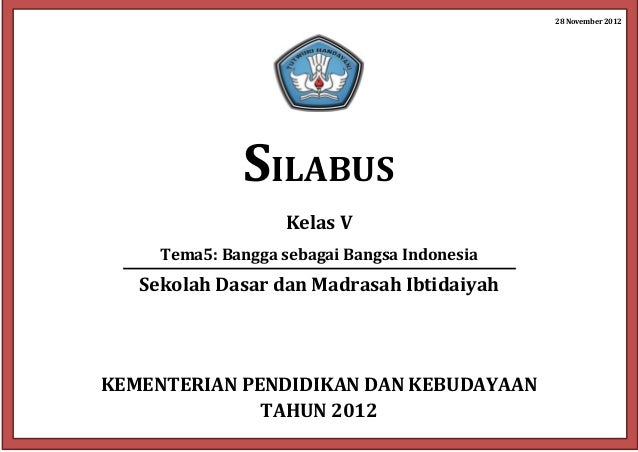 28 November 2012

TUT WURI HANDAYANI

SILABUS

Kelas V

Tema5: Bangga sebagai Bangsa Indonesia

Sekolah Dasar dan Madrasah Ibtidaiyah

KEMENTERIAN PENDIDIKAN DAN KEBUDAYAAN
TAHUN 2012